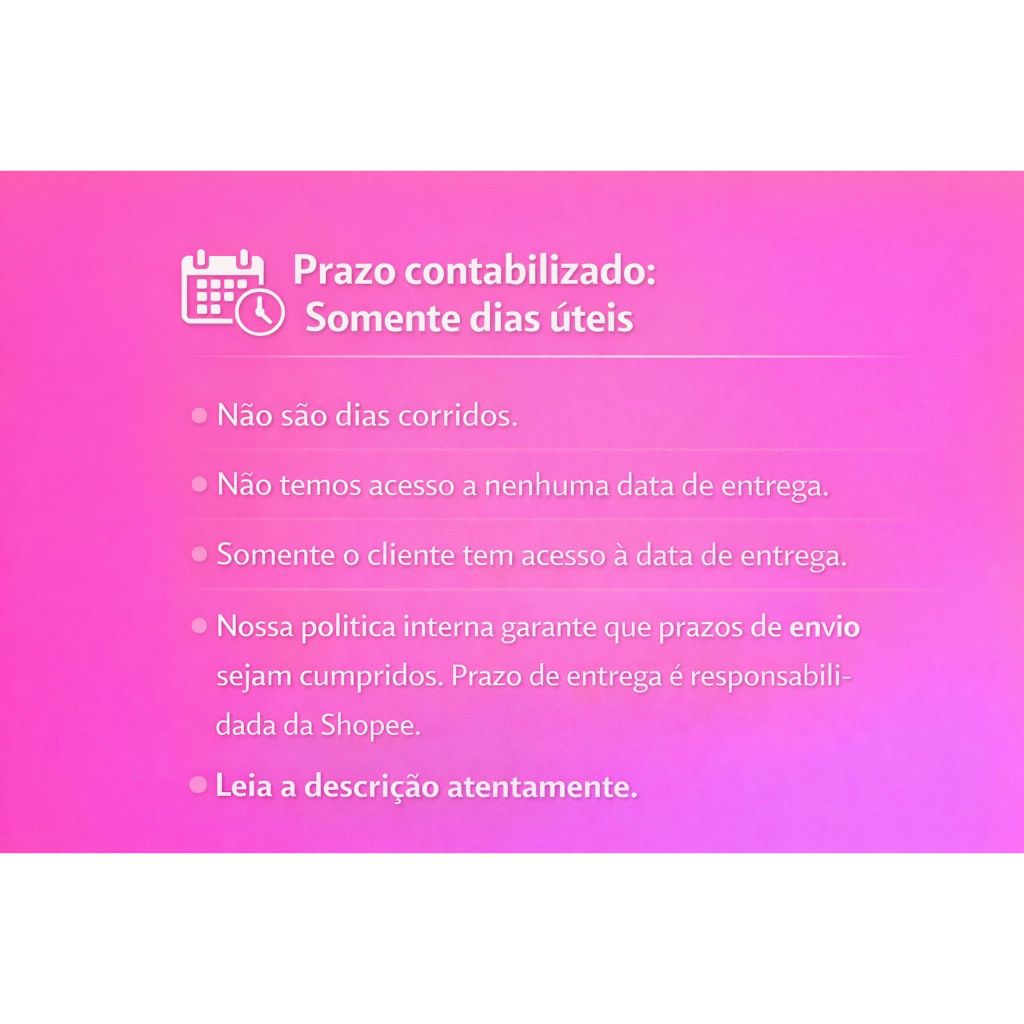 Prazo contabilizado:
Somente dias úteis

• Não são dias corridos.

• Não temos acesso a nenhuma data de entrega.

• Somente o cliente tem acesso à data de entrega.

• Nossa politica interna garante que prazos de envio sejam cumpridos. Prazo de entrega é responsabilidada da Shopee.

• Leia a descrição atentamente.